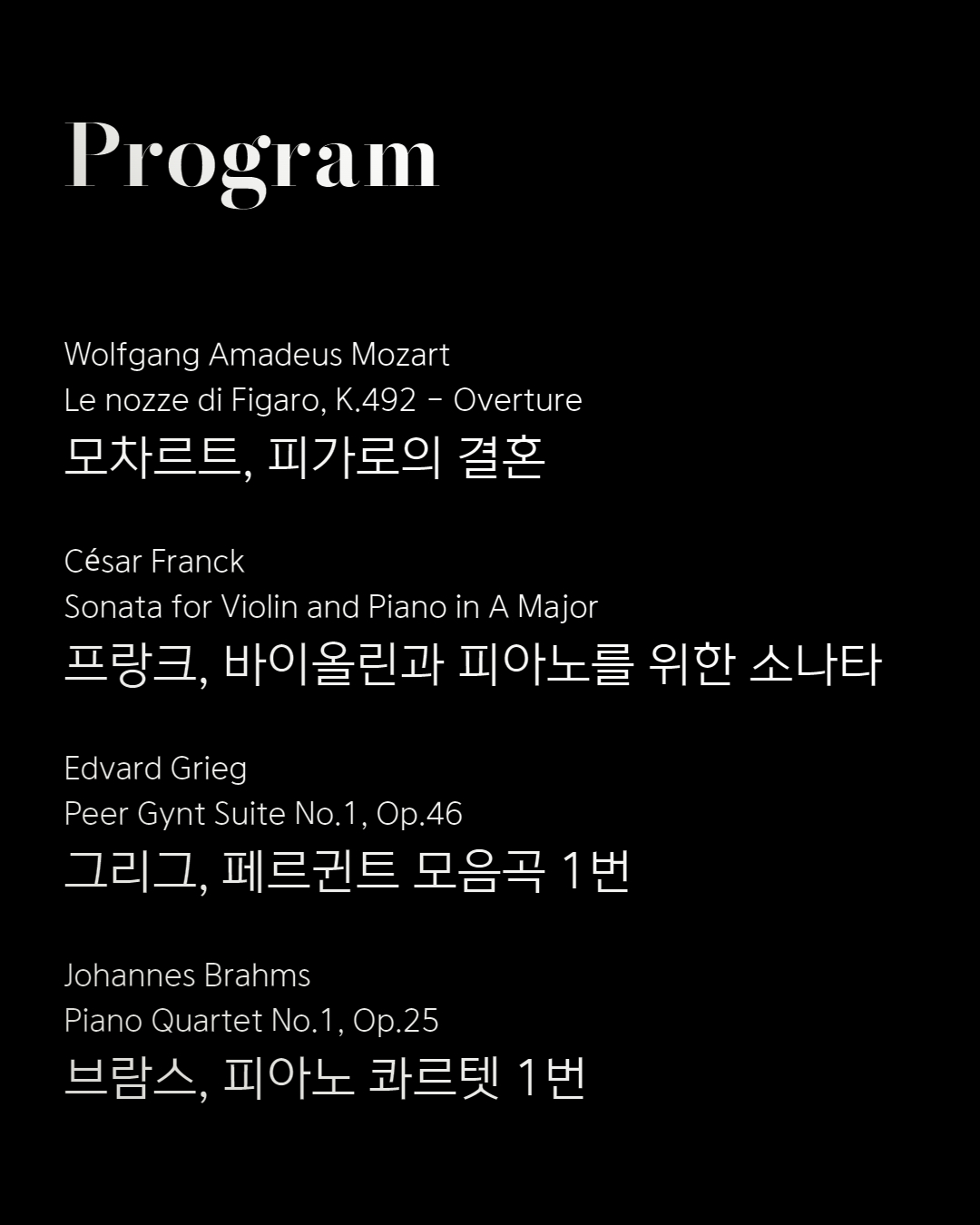 Program

Wolfgang Amadeus Mozart
Le nozze di Figaro, K.492 - Overture
모차르트, 피가로의 결혼

César Franck
Sonata for Violin and Piano in A Major
프랑크, 바이올린과 피아노를 위한 소나타

Edvard Grieg
Peer Gynt Suite No.1, Op.46
그리그, 페르귄트 모음곡 1번

Johannes Brahms
Piano Quartet No.1, Op.25
브람스, 피아노 콰르텟 1번